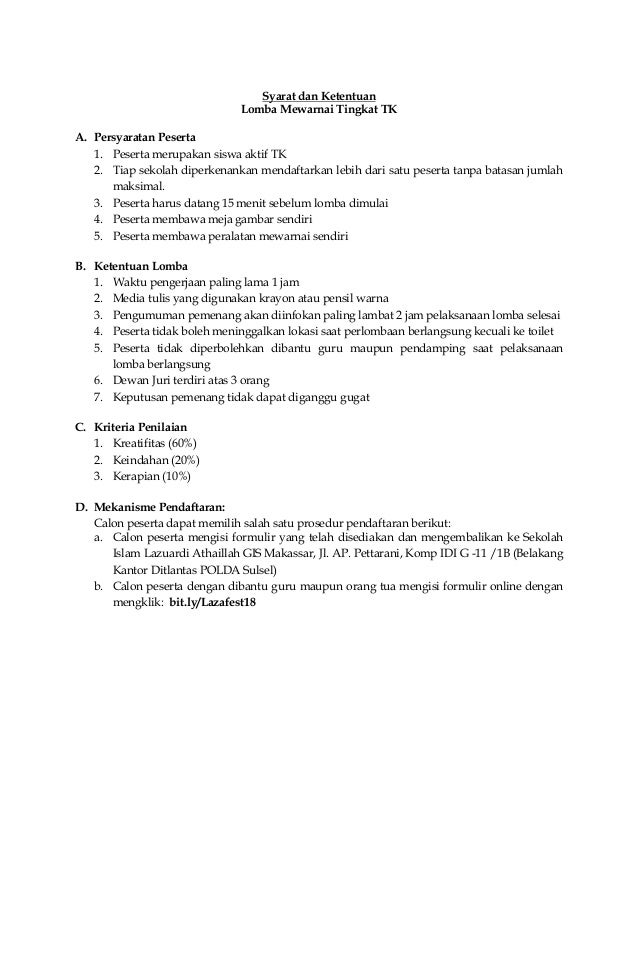 Syarat dan Ketentuan
Lomba Mewarnai Tingkat TK

A. Persyaratan Peserta
1. Peserta merupakan siswa aktif TK
2. Tiap sekolah diperkenankan mendaftarkan lebih dari satu peserta tanpa batasan jumlah maksimal.
3. Peserta harus datang 15 menit sebelum lomba dimulai
4. Peserta membawa meja gambar sendiri
5. Peserta membawa peralatan mewarnai sendiri

B. Ketentuan Lomba
1. Waktu pengerjaan paling lama 1 jam
2. Media tulis yang digunakan krayon atau pensil warna
3. Pengumuman pemenang akan diinfokan paling lambat 2 jam pelaksanaan lomba selesai
4. Peserta tidak boleh meninggalkan lokasi saat perlombaan berlangsung kecuali ke toilet
5. Peserta tidak diperbolehkan dibantu guru maupun pendamping saat pelaksanaan lomba berlangsung
6. Dewan Juri terdiri atas 3 orang
7. Keputusan pemenang tidak dapat diganggu gugat

C. Kriteria Penilaian
1. Kreatifitas (60%)
2. Keindahan (20%)
3. Kerapian (10%)

D. Mekanisme Pendaftaran:
Calon peserta dapat memilih salah satu prosedur pendaftaran berikut:
a. Calon peserta mengisi formulir yang telah disediakan dan mengembalikan ke Sekolah Islam Lazuardi Athaillah GIS Makassar, Jl. AP. Pettarani, Komp IDI G -11 /1B (Belakang Kantor Ditlantas POLDA Sulsel)
b. Calon peserta dengan dibantu guru maupun orang tua mengisi formulir online dengan mengklik: bit.ly/Lazafest18